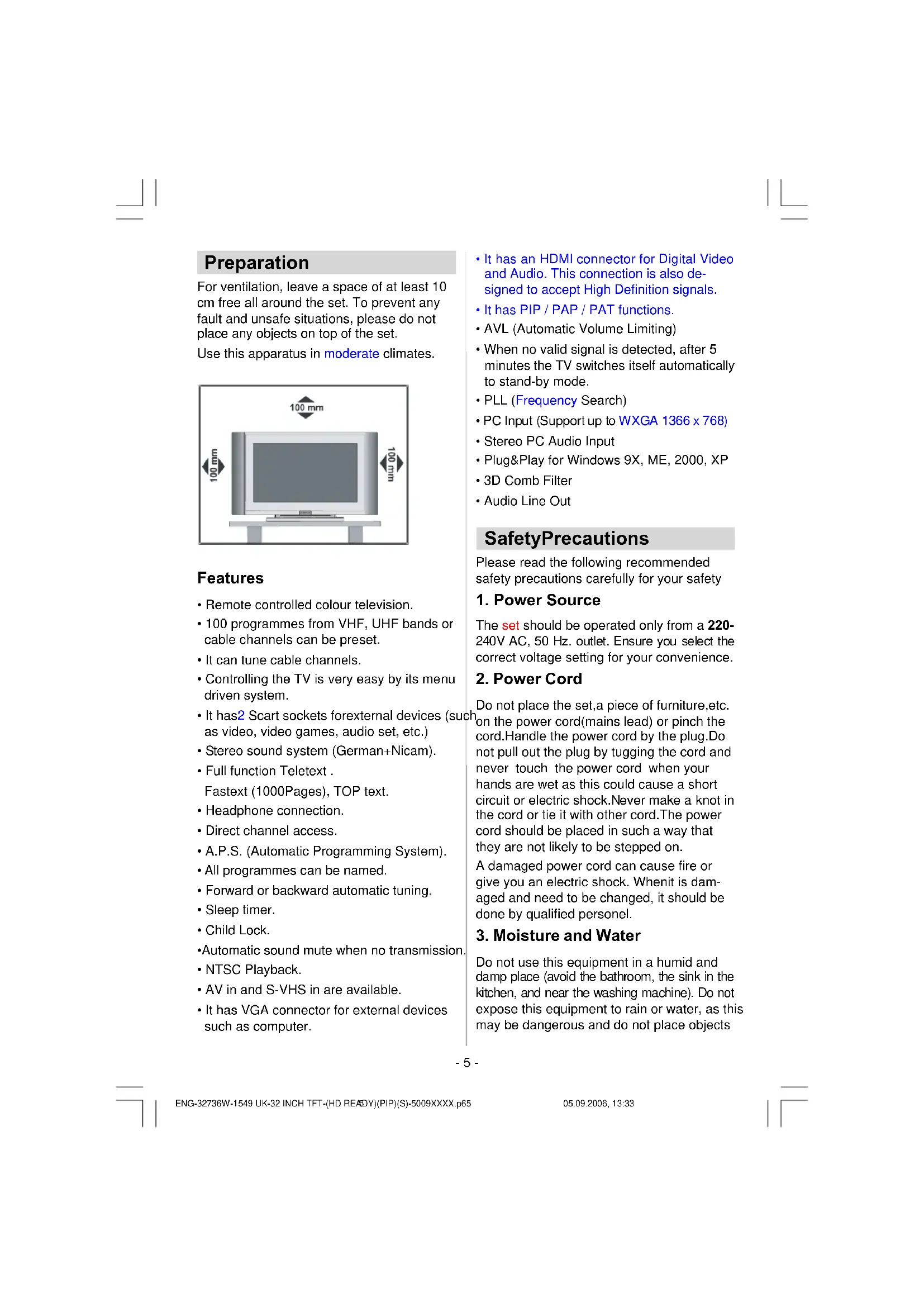 Preparation

For ventilation, leave a space of at least 10 cm free all around the set. To prevent any fault and unsafe situations, please do not place any objects on top of the set.

Use this apparatus in moderate climates.

100 mm

100 mm

100 mm

Features

• Remote controlled colour television.

• 100 programmes from VHF, UHF bands or cable channels can be preset.

• It can tune cable channels.

• Controlling the TV is very easy by its menu driven system.

• It has2 Scart sockets forexternal devices (such as video, video games, audio set, etc.)

• Stereo sound system (German+Nicam).

• Full function Teletext .

Fastext (1000Pages), TOP text.

• Headphone connection.

• Direct channel access.

• A.P.S. (Automatic Programming System).

• All programmes can be named.

• Forward or backward automatic tuning.

• Sleep timer.

• Child Lock.

•Automatic sound mute when no transmission.

• NTSC Playback.

• AV in and S-VHS in are available.

• It has VGA connector for external devices such as computer.

• It has an HDMI connector for Digital Video and Audio. This connection is also designed to accept High Definition signals.

• It has PIP / PAP / PAT functions.

• AVL (Automatic Volume Limiting)

• When no valid signal is detected, after 5 minutes the TV switches itself automatically to stand-by mode.

• PLL (Frequency Search)

• PC Input (Support up to WXGA 1366 x 768)

• Stereo PC Audio Input

• Plug&Play for Windows 9X, ME, 2000, XP

• 3D Comb Filter

• Audio Line Out

SafetyPrecautions

Please read the following recommended safety precautions carefully for your safety

1. Power Source

The set should be operated only from a 220-240V AC, 50 Hz. outlet. Ensure you select the correct voltage setting for your convenience.

2. Power Cord

Do not place the set,a piece of furniture,etc. on the power cord(mains lead) or pinch the cord.Handle the power cord by the plug.Do not pull out the plug by tugging the cord and never touch the power cord when your hands are wet as this could cause a short circuit or electric shock.Never make a knot in the cord or tie it with other cord.The power cord should be placed in such a way that they are not likely to be stepped on.

A damaged power cord can cause fire or give you an electric shock. Whenit is damaged and need to be changed, it should be done by qualified personel.

3. Moisture and Water

Do not use this equipment in a humid and damp place (avoid the bathroom, the sink in the kitchen, and near the washing machine). Do not expose this equipment to rain or water, as this may be dangerous and do not place objects

- 5 -

ENG-32736W-1549 UK-32 INCH TFT-(HD READY)(PIP)(S)-5009XXXX.p65 5 05.09.2006, 13:33